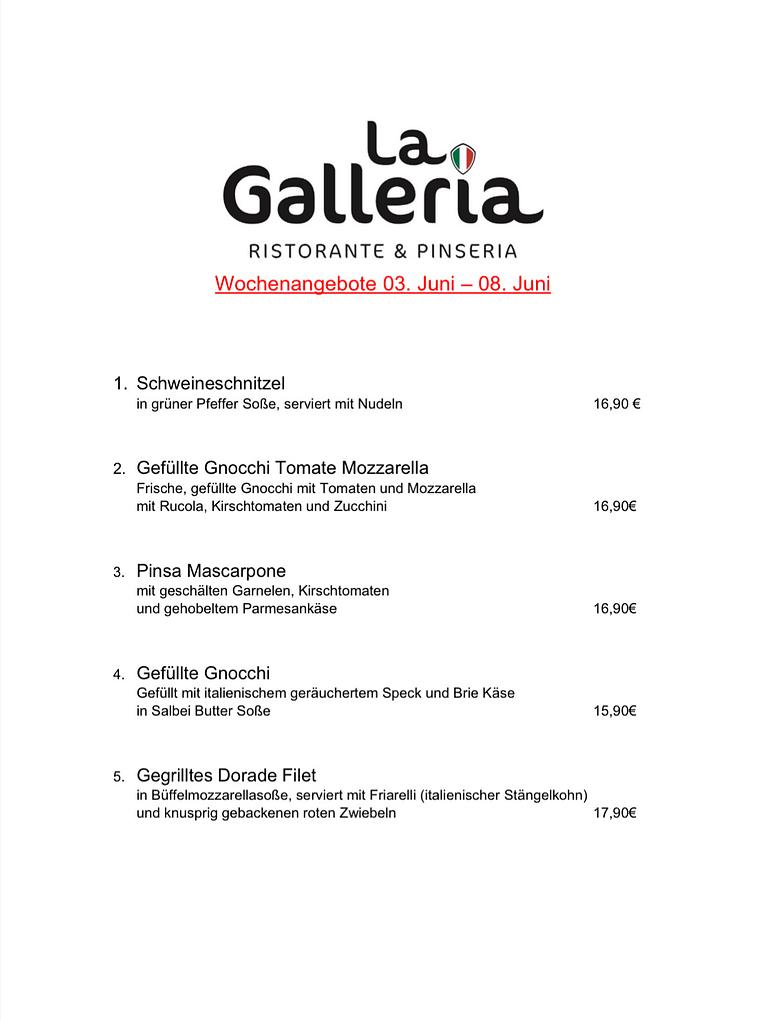 La Galleria
RISTORANTE & PINSERIA

Wochenangebote 03. Juni – 08. Juni

1. Schweineschnitzel
in grüner Pfeffer Soße, serviert mit Nudeln 16,90 €

2. Gefüllte Gnocchi Tomate Mozzarella
Frische, gefüllte Gnocchi mit Tomaten und Mozzarella mit Rucola, Kirschtomaten und Zucchini 16,90€

3. Pinsa Mascarpone
mit geschälten Garnelen, Kirschtomaten und gehobeltem Parmesankäse 16,90€

4. Gefüllte Gnocchi
Gefüllt mit italienischem geräuchertem Speck und Brie Käse in Salbei Butter Soße 15,90€

5. Gegrilltes Dorade Filet
in Büffelmozzarellasoße, serviert mit Friarelli (italienischer Stängelkohn) und knusprig gebackenen roten Zwiebeln 17,90€